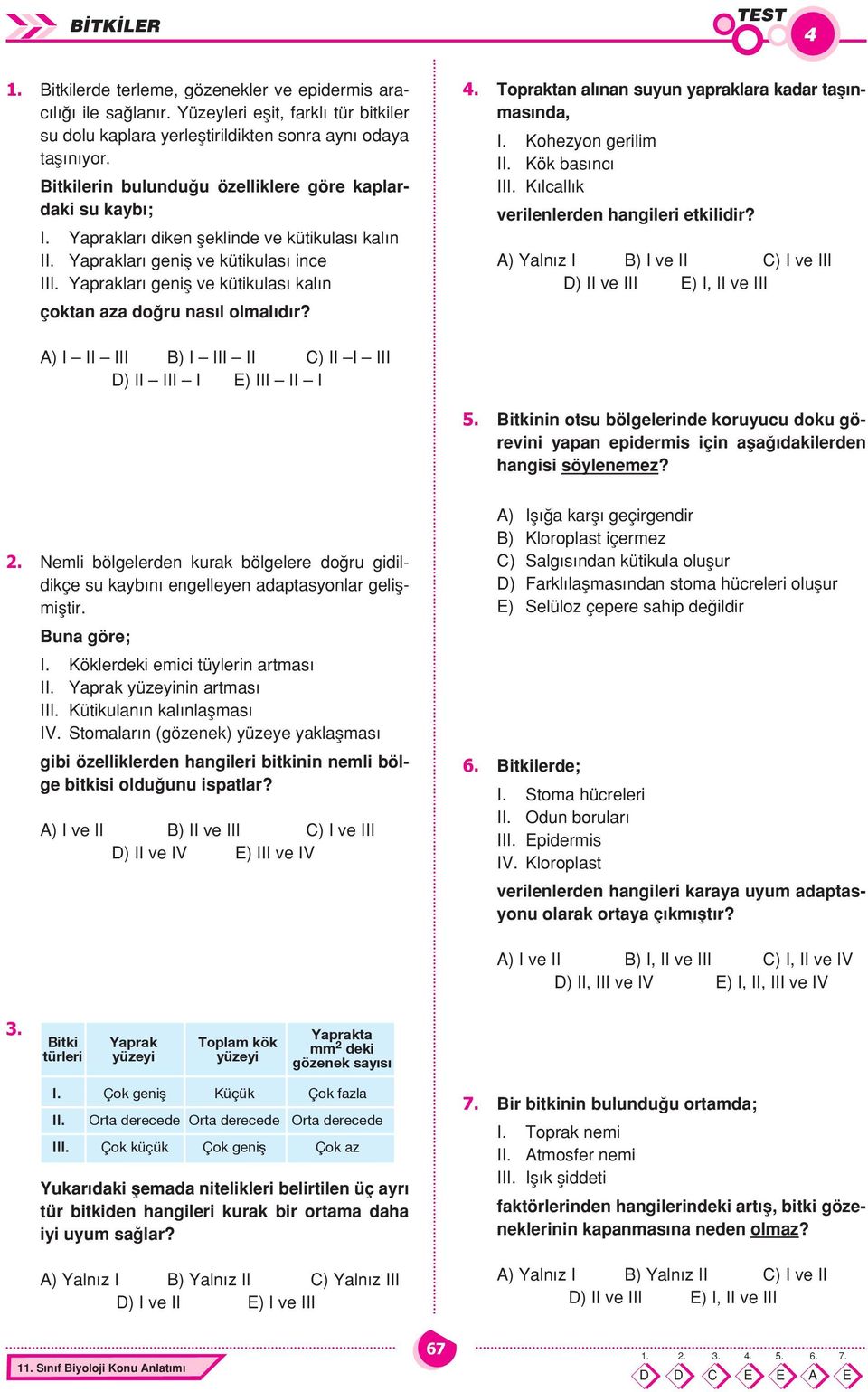 BİTKİLER

TEST 4

1. Bitkilerde terleme, gözenekler ve epidermis aracılığı ile sağlanır. Yüzeyleri eşit, farklı tür bitkiler su dolu kaplara yerleştirildikten sonra aynı odaya taşınıyor.

Bitkilerin bulunduğu özelliklere göre kaplardaki su kaybı;

I. Yaprakları diken şeklinde ve kütikulası kalın
II. Yaprakları geniş ve kütikulası ince
III. Yaprakları geniş ve kütikulası kalın

çoktan aza doğru nasıl olmalıdır?

A) I – II – III B) I – III – II C) II – I – III
D) II – III – I E) III – II – I

2. Nemli bölgelerden kurak bölgelere doğru gidildikçe su kaybını engelleyen adaptasyonlar gelişmiştir.

Buna göre;

I. Köklerdeki emici tüylerin artması
II. Yaprak yüzeyinin artması
III. Kütikulanın kalınlaşması
IV. Stomaların (gözenek) yüzeye yaklaşması

gibi özelliklerden hangileri bitkinin nemli bölge bitkisi olduğunu ispatlar?

A) I ve II B) II ve III C) I ve III
D) II ve IV E) III ve IV

3.

| Bitki türleri | Yaprak yüzeyi | Toplam kök yüzeyi | Yaprakta $mm^2$ deki gözenek sayısı |
|---|---|---|---|
| I. | Çok geniş | Küçük | Çok fazla |
| II. | Orta derecede | Orta derecede | Orta derecede |
| III. | Çok küçük | Çok geniş | Çok az |

Yukarıdaki şemada nitelikleri belirtilen üç ayrı tür bitkiden hangileri kurak bir ortama daha iyi uyum sağlar?

A) Yalnız I B) Yalnız II C) Yalnız III
D) I ve II E) I ve III

4. Topraktan alınan suyun yapraklara kadar taşınmasında,

I. Kohezyon gerilim
II. Kök basıncı
III. Kılcallık

verilenlerden hangileri etkilidir?

A) Yalnız I B) I ve II C) I ve III
D) II ve III E) I, II ve III

5. Bitkinin otsu bölgelerinde koruyucu doku görevini yapan epidermis için aşağıdakilerden hangisi söylenemez?

A) Işığa karşı geçirgendir
B) Kloroplast içermez
C) Salgısından kütikula oluşur
D) Farklılaşmasından stoma hücreleri oluşur
E) Selüloz çepere sahip değildir

6. Bitkilerde;

I. Stoma hücreleri
II. Odun boruları
III. Epidermis
IV. Kloroplast

verilenlerden hangileri karaya uyum adaptasyonu olarak ortaya çıkmıştır?

A) I ve II B) I, II ve III C) I, II ve IV
D) II, III ve IV E) I, II, III ve IV

7. Bir bitkinin bulunduğu ortamda;

I. Toprak nemi
II. Atmosfer nemi
III. Işık şiddeti

faktörlerinden hangilerindeki artış, bitki gözeneklerinin kapanmasına neden olmaz?

A) Yalnız I B) Yalnız II C) I ve II
D) II ve III E) I, II ve III

11. Sınıf Biyoloji Konu Anlatımı

67

1. D 2. D 3. C 4. E 5. E 6. A 7. E